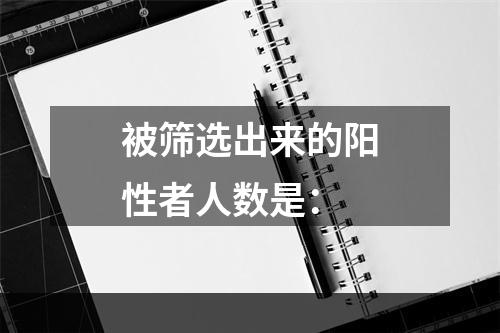 被筛选出来的阳性者人数是：